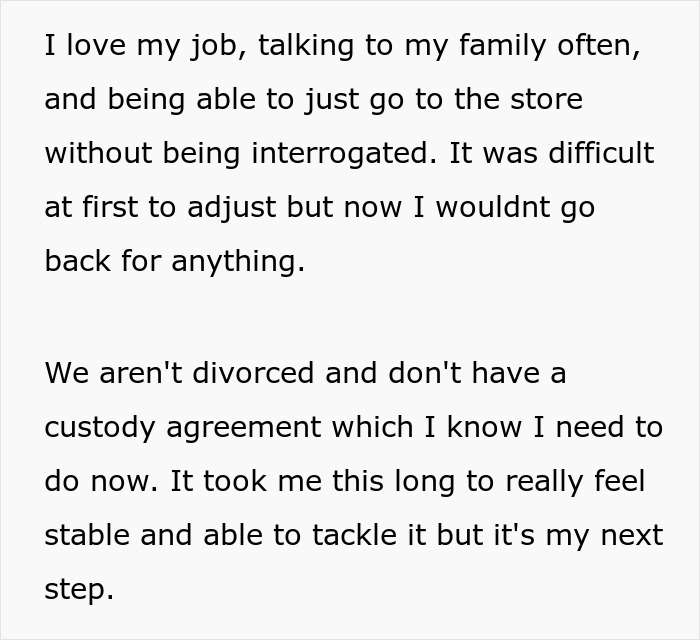 I love my job, talking to my family often, and being able to just go to the store without being interrogated. It was difficult at first to adjust but now I wouldnt go back for anything.

We aren't divorced and don't have a custody agreement which I know I need to do now. It took me this long to really feel stable and able to tackle it but it's my next step.